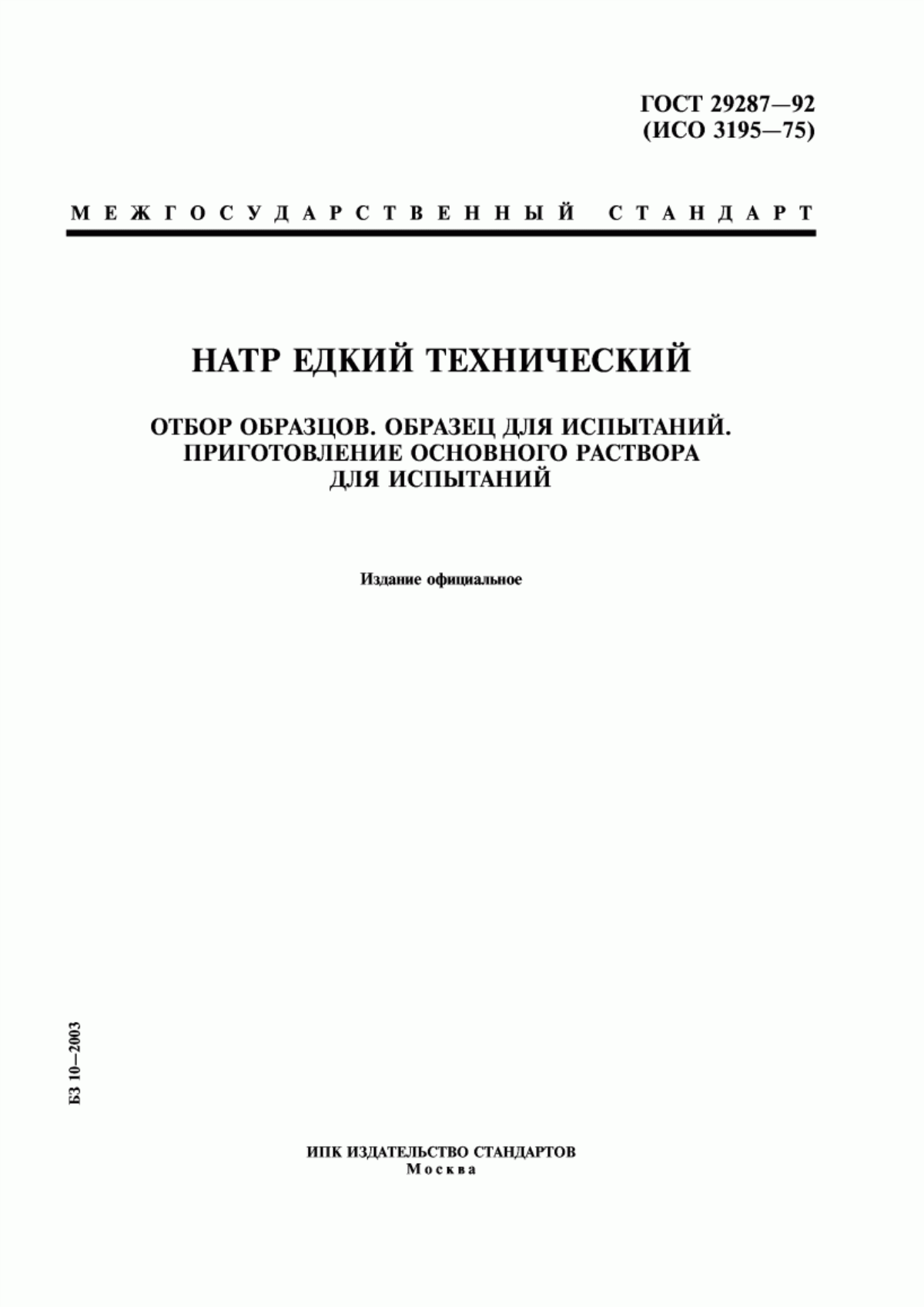 ГОСТ 29287—92
(ИСО 3195—75)

МЕЖГОСУДАРСТВЕННЫЙ СТАНДАРТ

НАТР ЕДКИЙ ТЕХНИЧЕСКИЙ

ОТБОР ОБРАЗЦОВ. ОБРАЗЕЦ ДЛЯ ИСПЫТАНИЙ. ПРИГОТОВЛЕНИЕ ОСНОВНОГО РАСТВОРА ДЛЯ ИСПЫТАНИЙ

Издание официальное

БЗ 10—2003

ИПК ИЗДАТЕЛЬСТВО СТАНДАРТОВ
Москва